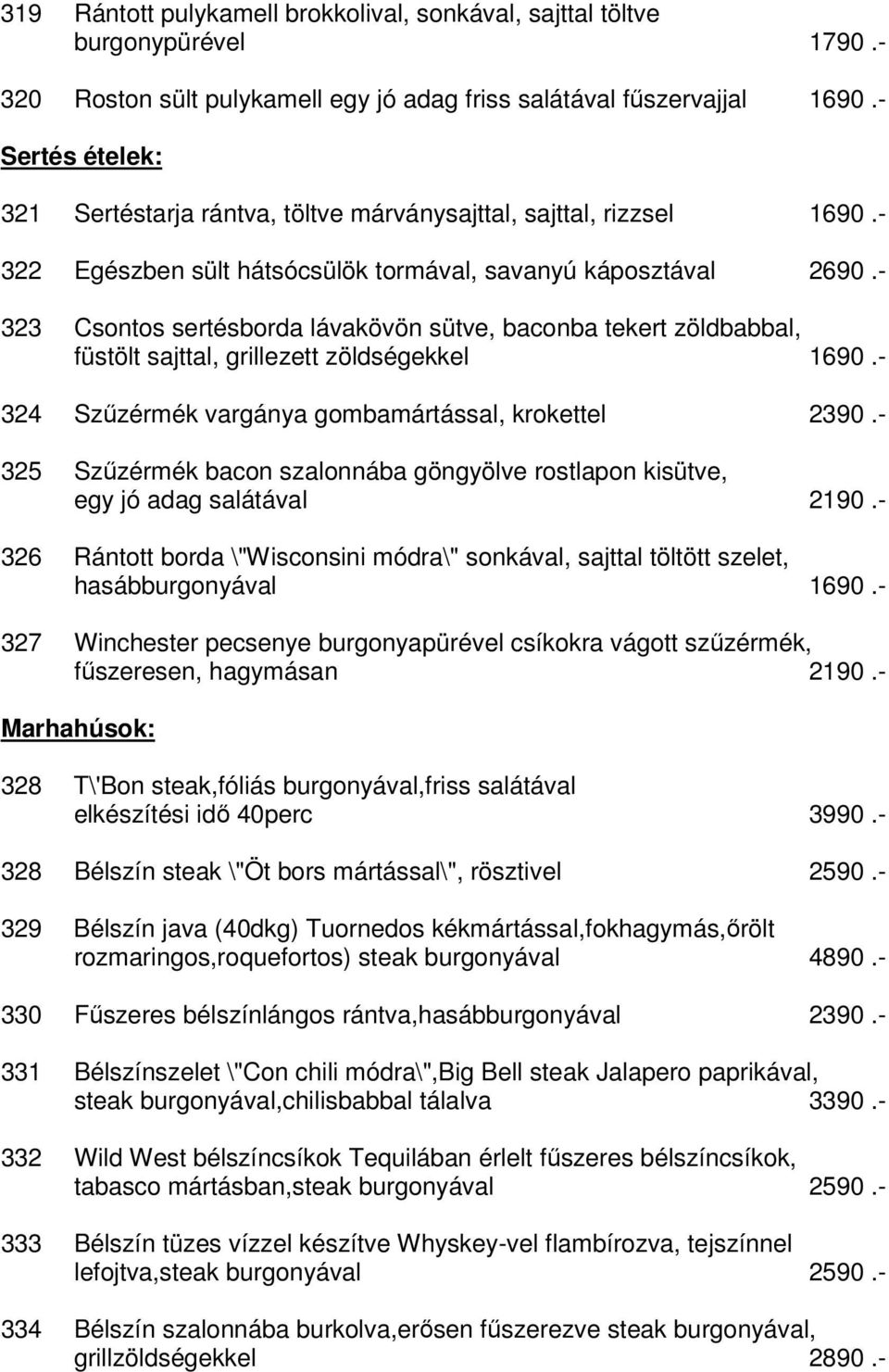 319 Rántott pulykamell brokkolival, sonkával, sajttal töltve burgonypürével 1790 .-

320 Roston sült pulykamell egy jó adag friss salátával fűszervajjal 1690 .-

Sertés ételek:

321 Sertéstarja rántva, töltve márványsajttal, sajttal, rizzsel 1690 .-

322 Egészben sült hátsócsülök tormával, savanyú káposztával 2690 .-

323 Csontos sertésborda lávakövön sütve, baconba tekert zöldbabbal, füstölt sajttal, grillezett zöldségekkel 1690 .-

324 Szűzérmék vargánya gombamártással, krokettel 2390 .-

325 Szűzérmék bacon szalonnába göngyölve rostlapon kisütve, egy jó adag salátával 2190 .-

326 Rántott borda \"Wisconsini módra\" sonkával, sajttal töltött szelet, hasábburgonyával 1690 .-

327 Winchester pecsenye burgonyapürével csíkokra vágott szűzérmék, fűszeresen, hagymásan 2190 .-

Marhahúsok:

328 T\'Bon steak,fóliás burgonyával,friss salátával elkészítési idő 40perc 3990 .-

328 Bélszín steak \"Öt bors mártással\", rösztivel 2590 .-

329 Bélszín java (40dkg) Tuornedos kékmártással,fokhagymás,őrölt rozmaringos,roquefortos) steak burgonyával 4890 .-

330 Fűszeres bélszínlángos rántva,hasábburgonyával 2390 .-

331 Bélszínszelet \"Con chili módra\",Big Bell steak Jalapero paprikával, steak burgonyával,chilisbabbal tálalva 3390 .-

332 Wild West bélszíncsíkok Tequilában érlelt fűszeres bélszíncsíkok, tabasco mártásban,steak burgonyával 2590 .-

333 Bélszín tüzes vízzel készítve Whyskey-vel flambírozva, tejszínnel lefojtva,steak burgonyával 2590 .-

334 Bélszín szalonnába burkolva,erősen fűszerezve steak burgonyával, grillzöldségekkel 2890 .-